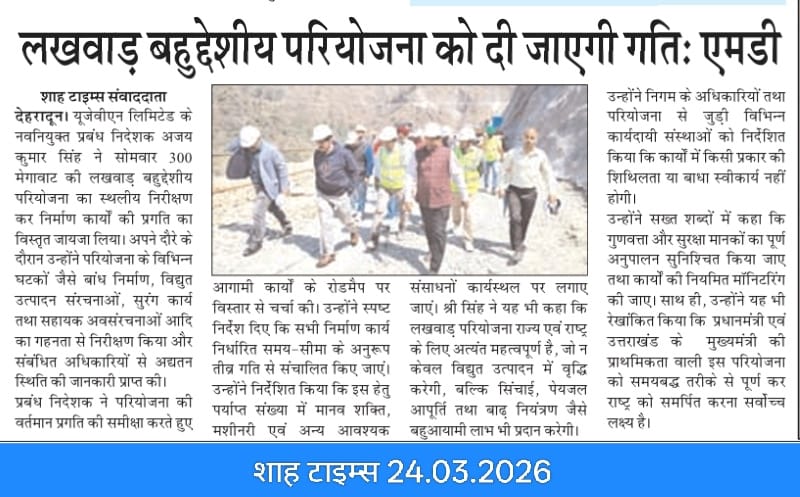 लखवाड़ बहुद्देशीय परियोजना को दी जाएगी गति: एमडी

शाह टाइम्स संवाददाता

देहरादून। यूजेवीएन लिमिटेड के नवनियुक्त प्रबंध निदेशक अजय कुमार सिंह ने सोमवार 300 मेगावाट की लखवाड़ बहुद्देशीय परियोजना का स्थलीय निरीक्षण कर निर्माण कार्यों की प्रगति का विस्तृत जायजा लिया। अपने दौरे के दौरान उन्होंने परियोजना के विभिन्न घटकों जैसे बांध निर्माण, विद्युत उत्पादन संरचनाओं, सुरंग कार्य तथा सहायक अवसंरचनाओं आदि का गहनता से निरीक्षण किया और संबंधित अधिकारियों से अद्यतन स्थिति की जानकारी प्राप्त की।

प्रबंध निदेशक ने परियोजना की वर्तमान प्रगति की समीक्षा करते हुए आगामी कार्यों के रोडमैप पर विस्तार से चर्चा की। उन्होंने स्पष्ट निर्देश दिए कि सभी निर्माण कार्य निर्धारित समय-सीमा के अनुरूप तीव्र गति से संचालित किए जाएं। उन्होंने निर्देशित किया कि इस हेतु पर्याप्त संख्या में मानव शक्ति, मशीनरी एवं अन्य आवश्यक संसाधनों कार्यस्थल पर लगाए जाएं। श्री सिंह ने यह भी कहा कि लखवाड़ परियोजना राज्य एवं राष्ट्र के लिए अत्यंत महत्वपूर्ण है, जो न केवल विद्युत उत्पादन में वृद्धि करेगी, बल्कि सिंचाई, पेयजल आपूर्ति तथा बाढ़ नियंत्रण जैसे बहुआयामी लाभ भी प्रदान करेगी।

उन्होंने निगम के अधिकारियों तथा परियोजना से जुड़ी विभिन्न कार्यदायी संस्थाओं को निर्देशित किया कि कार्यों में किसी प्रकार की शिथिलता या बाधा स्वीकार्य नहीं होगी।

उन्होंने सख्त शब्दों में कहा कि गुणवत्ता और सुरक्षा मानकों का पूर्ण अनुपालन सुनिश्चित किया जाए तथा कार्यों की नियमित मॉनिटरिंग की जाए। साथ ही, उन्होंने यह भी रेखांकित किया कि प्रधानमंत्री एवं उत्तराखंड के मुख्यमंत्री की प्राथमिकता वाली इस परियोजना को समयबद्ध तरीके से पूर्ण कर राष्ट्र को समर्पित करना सर्वोच्च लक्ष्य है।

शाह टाइम्स 24.03.2026